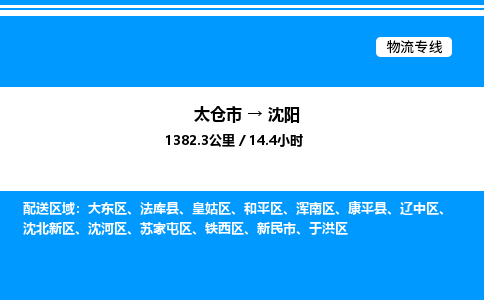 物流专线

太仓市 → 沈阳

1382.3公里 / 14.4小时

配送区域：大东区、法库县、皇姑区、和平区、浑南区、康平县、辽中区、沈北新区、沈河区、苏家屯区、铁西区、新民市、于洪区